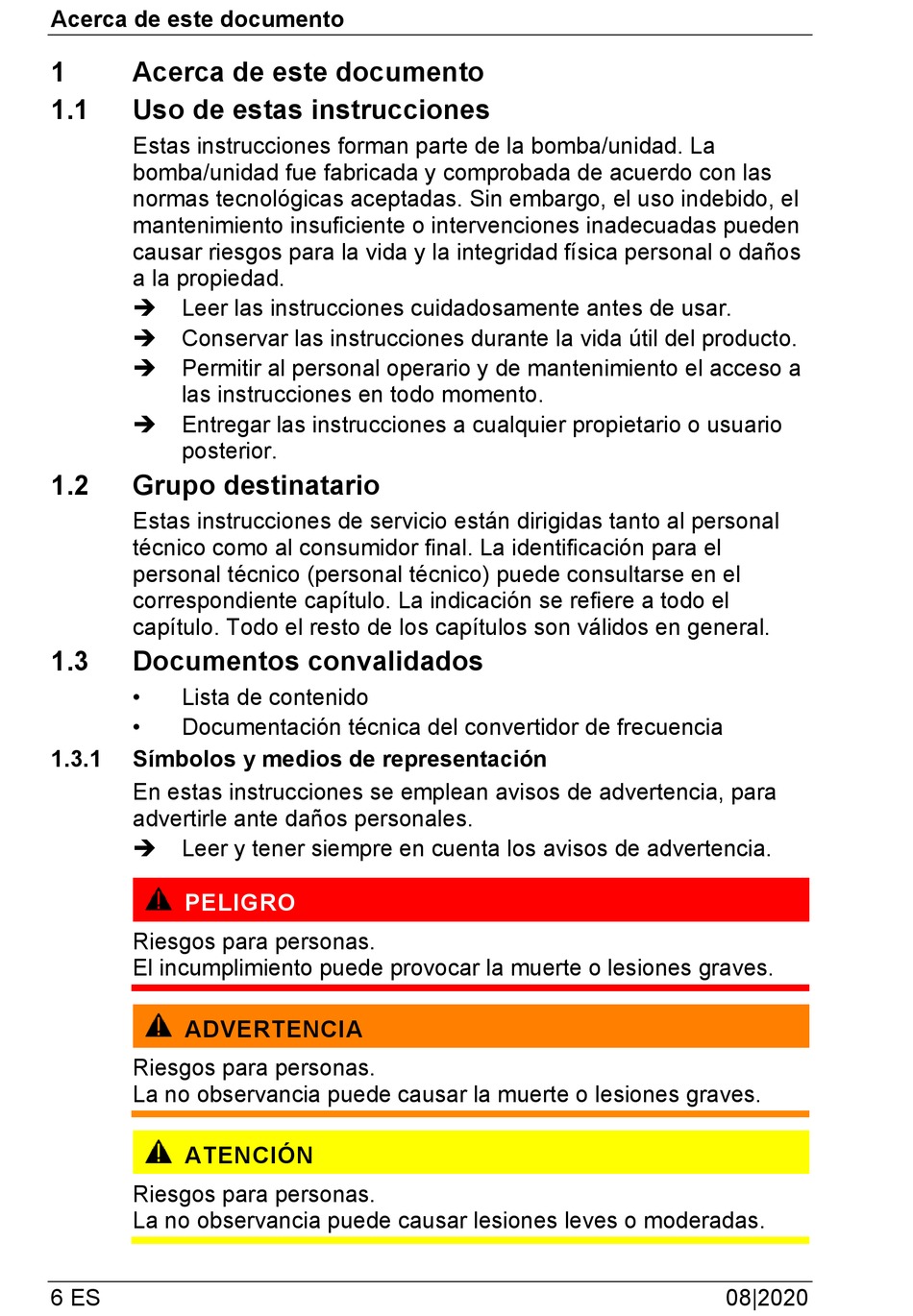 Acerca de este documento

1 Acerca de este documento

1.1 Uso de estas instrucciones

Estas instrucciones forman parte de la bomba/unidad. La bomba/unidad fue fabricada y comprobada de acuerdo con las normas tecnológicas aceptadas. Sin embargo, el uso indebido, el mantenimiento insuficiente o intervenciones inadecuadas pueden causar riesgos para la vida y la integridad física personal o daños a la propiedad.

➔ Leer las instrucciones cuidadosamente antes de usar.
➔ Conservar las instrucciones durante la vida útil del producto.
➔ Permitir al personal operario y de mantenimiento el acceso a las instrucciones en todo momento.
➔ Entregar las instrucciones a cualquier propietario o usuario posterior.

1.2 Grupo destinatario

Estas instrucciones de servicio están dirigidas tanto al personal técnico como al consumidor final. La identificación para el personal técnico (personal técnico) puede consultarse en el correspondiente capítulo. La indicación se refiere a todo el capítulo. Todo el resto de los capítulos son válidos en general.

1.3 Documentos convalidados

• Lista de contenido
• Documentación técnica del convertidor de frecuencia

1.3.1 Símbolos y medios de representación

En estas instrucciones se emplean avisos de advertencia, para advertirle ante daños personales.

➔ Leer y tener siempre en cuenta los avisos de advertencia.

PELIGRO

Riesgos para personas.
El incumplimiento puede provocar la muerte o lesiones graves.

ADVERTENCIA

Riesgos para personas.
La no observancia puede causar la muerte o lesiones graves.

ATENCIÓN

Riesgos para personas.
La no observancia puede causar lesiones leves o moderadas.

6 ES 08|2020